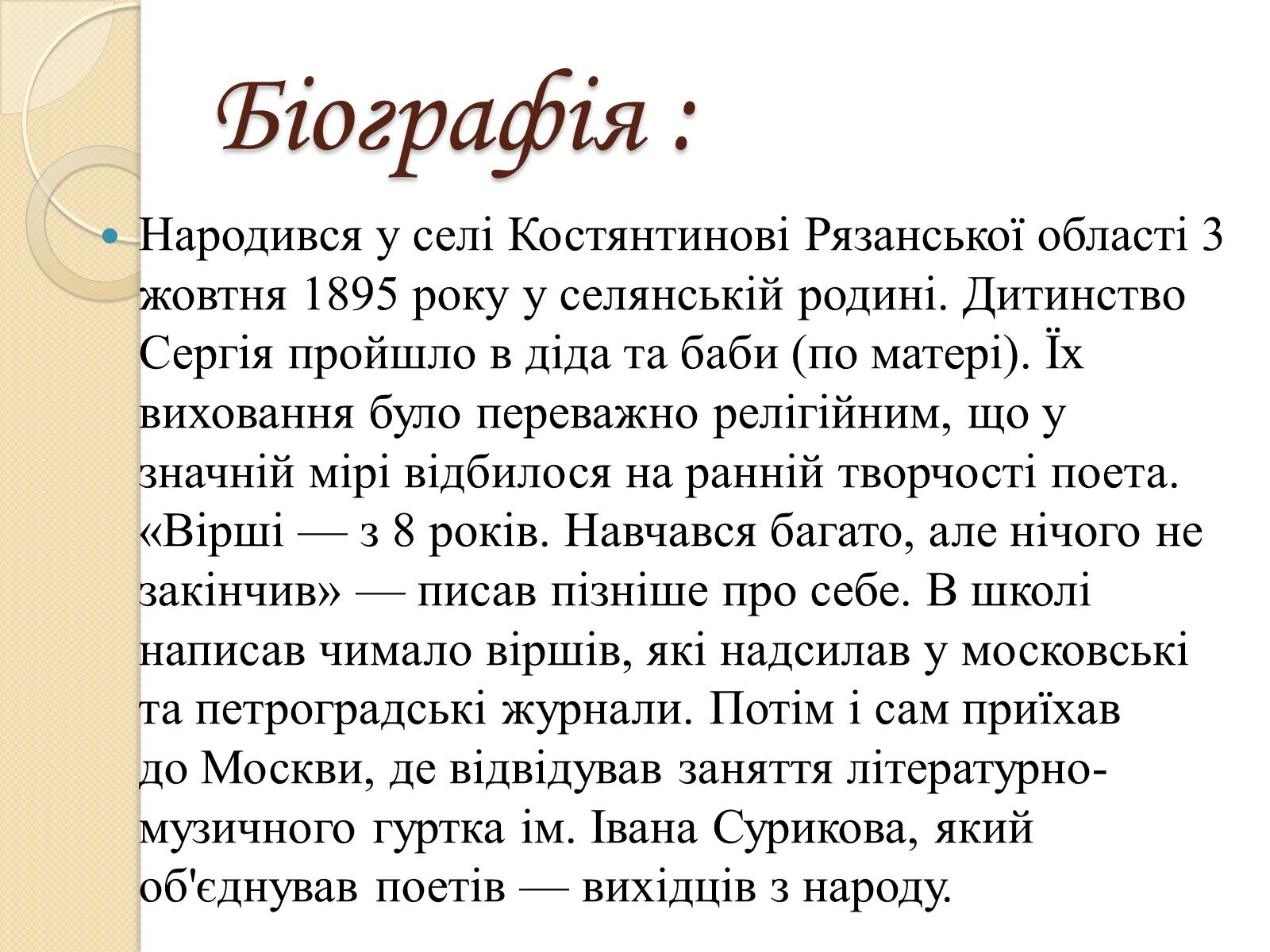 Біографія :

Народився у селі Костянтинові Рязанської області 3 жовтня 1895 року у селянській родині. Дитинство Сергія пройшло в діда та баби (по матері). Їх виховання було переважно релігійним, що у значній мірі відбилося на ранній творчості поета. «Вірші — з 8 років. Навчався багато, але нічого не закінчив» — писав пізніше про себе. В школі написав чимало віршів, які надсилав у московські та петроградські журнали. Потім і сам приїхав до Москви, де відвідував заняття літературно-музичного гуртка ім. Івана Сурикова, який об'єднував поетів — вихідців з народу.